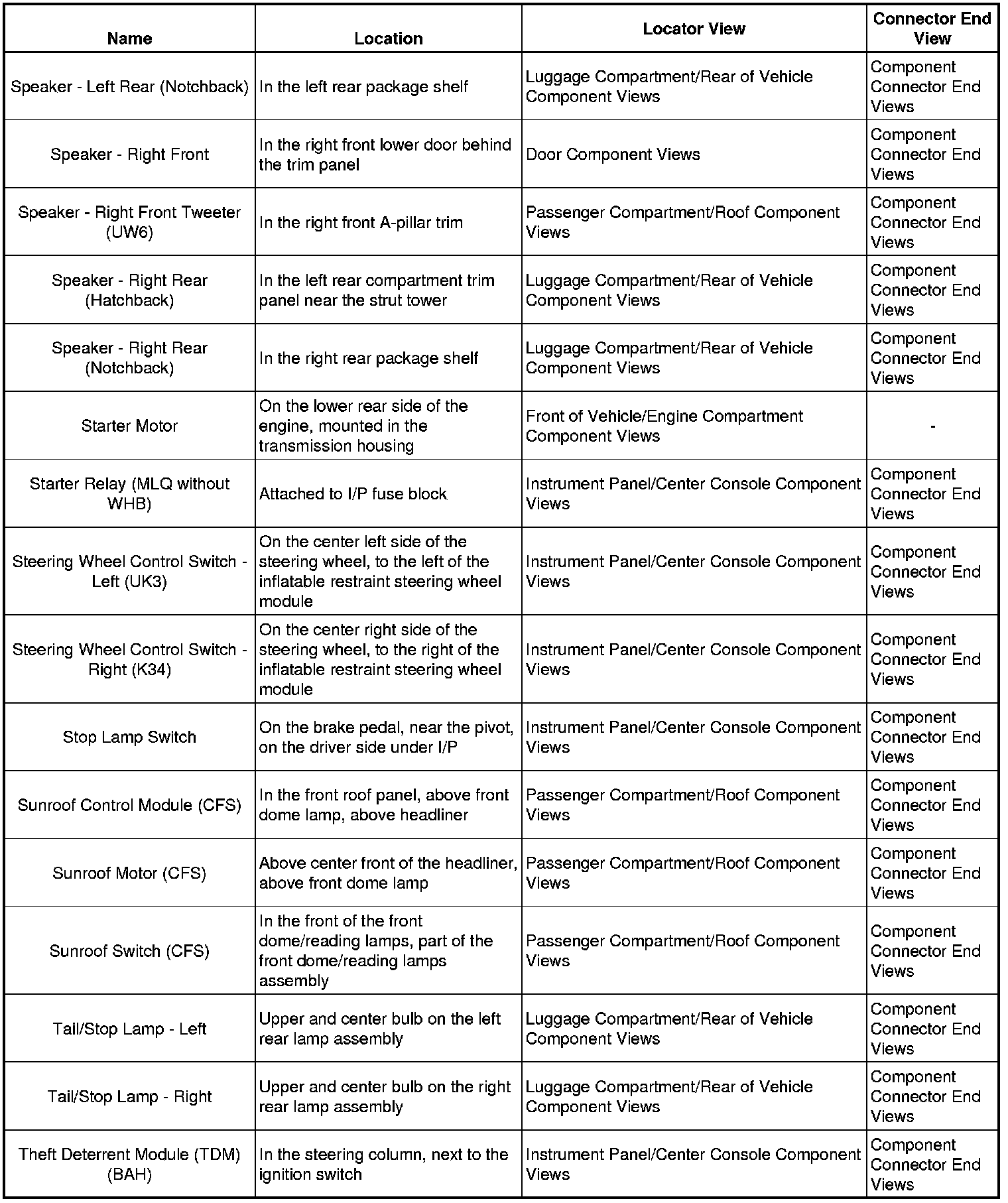 | Name | Location | Locator View | Connector End View |
|---|---|---|---|
| Speaker - Left Rear (Notchback) | In the left rear package shelf | Luggage Compartment/Rear of Vehicle Component Views | Component Connector End Views |
| Speaker - Right Front | In the right front lower door behind the trim panel | Door Component Views | Component Connector End Views |
| Speaker - Right Front Tweeter (UW6) | In the right front A-pillar trim | Passenger Compartment/Roof Component Views | Component Connector End Views |
| Speaker - Right Rear (Hatchback) | In the left rear compartment trim panel near the strut tower | Luggage Compartment/Rear of Vehicle Component Views | Component Connector End Views |
| Speaker - Right Rear (Notchback) | In the right rear package shelf | Luggage Compartment/Rear of Vehicle Component Views | Component Connector End Views |
| Starter Motor | On the lower rear side of the engine, mounted in the transmission housing | Front of Vehicle/Engine Compartment Component Views | - |
| Starter Relay (MLQ without WHB) | Attached to I/P fuse block | Instrument Panel/Center Console Component Views | Component Connector End Views |
| Steering Wheel Control Switch - Left (UK3) | On the center left side of the steering wheel, to the left of the inflatable restraint steering wheel module | Instrument Panel/Center Console Component Views | Component Connector End Views |
| Steering Wheel Control Switch - Right (K34) | On the center right side of the steering wheel, to the right of the inflatable restraint steering wheel module | Instrument Panel/Center Console Component Views | Component Connector End Views |
| Stop Lamp Switch | On the brake pedal, near the pivot, on the driver side under I/P | Instrument Panel/Center Console Component Views | Component Connector End Views |
| Sunroof Control Module (CFS) | In the front roof panel, above front dome lamp, above headliner | Passenger Compartment/Roof Component Views | Component Connector End Views |
| Sunroof Motor (CFS) | Above center front of the headliner, above front dome lamp | Passenger Compartment/Roof Component Views | Component Connector End Views |
| Sunroof Switch (CFS) | In the front of the front dome/reading lamps, part of the front dome/reading lamps assembly | Passenger Compartment/Roof Component Views | Component Connector End Views |
| Tail/Stop Lamp - Left | Upper and center bulb on the left rear lamp assembly | Luggage Compartment/Rear of Vehicle Component Views | Component Connector End Views |
| Tail/Stop Lamp - Right | Upper and center bulb on the right rear lamp assembly | Luggage Compartment/Rear of Vehicle Component Views | Component Connector End Views |
| Theft Deterrent Module (TDM) (BAH) | In the steering column, next to the ignition switch | Instrument Panel/Center Console Component Views | Component Connector End Views |